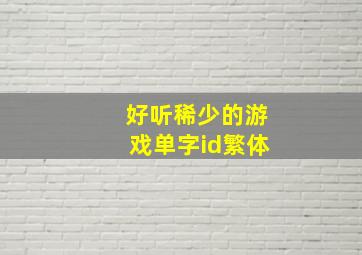 好听稀少的游戏单字id繁体